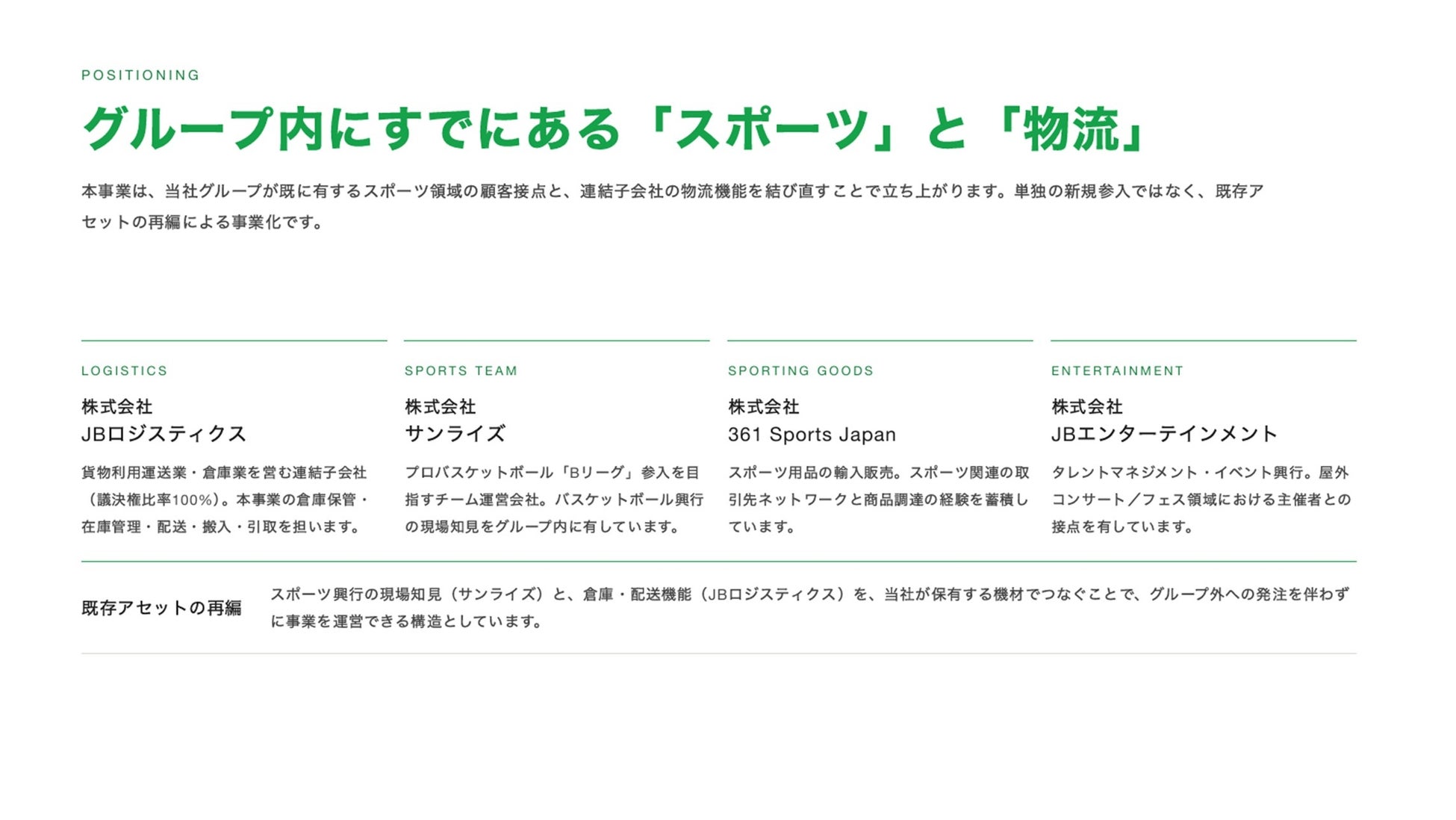 POSITIONING

グループ内にすでにある「スポーツ」と「物流」

本事業は、当社グループが既に有するスポーツ領域の顧客接点と、連結子会社の物流機能を結び直すことで立ち上がります。単独の新規参入ではなく、既存アセットの再編による事業化です。

LOGISTICS

株式会社
JBロジスティクス

貨物利用運送業・倉庫業を営む連結子会社（議決権比率100%）。本事業の倉庫保管・在庫管理・配送・搬入・引取を担います。

SPORTS TEAM

株式会社
サンライズ

プロバスケットボール「Bリーグ」参入を目指すチーム運営会社。バスケットボール興行の現場知見をグループ内に有しています。

SPORTING GOODS

株式会社
361 Sports Japan

スポーツ用品の輸入販売。スポーツ関連の取引先ネットワークと商品調達の経験を蓄積しています。

ENTERTAINMENT

株式会社
JBエンターテインメント

タレントマネジメント・イベント興行。屋外コンサート／フェス領域における主催者との接点を有しています。

既存アセットの再編

スポーツ興行の現場知見（サンライズ）と、倉庫・配送機能（JBロジスティクス）を、当社が保有する機材でつなぐことで、グループ外への発注を伴わずに事業を運営できる構造としています。